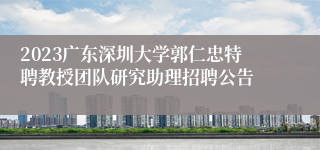 2023广东深圳大学郭仁忠特聘教授团队研究助理招聘公告